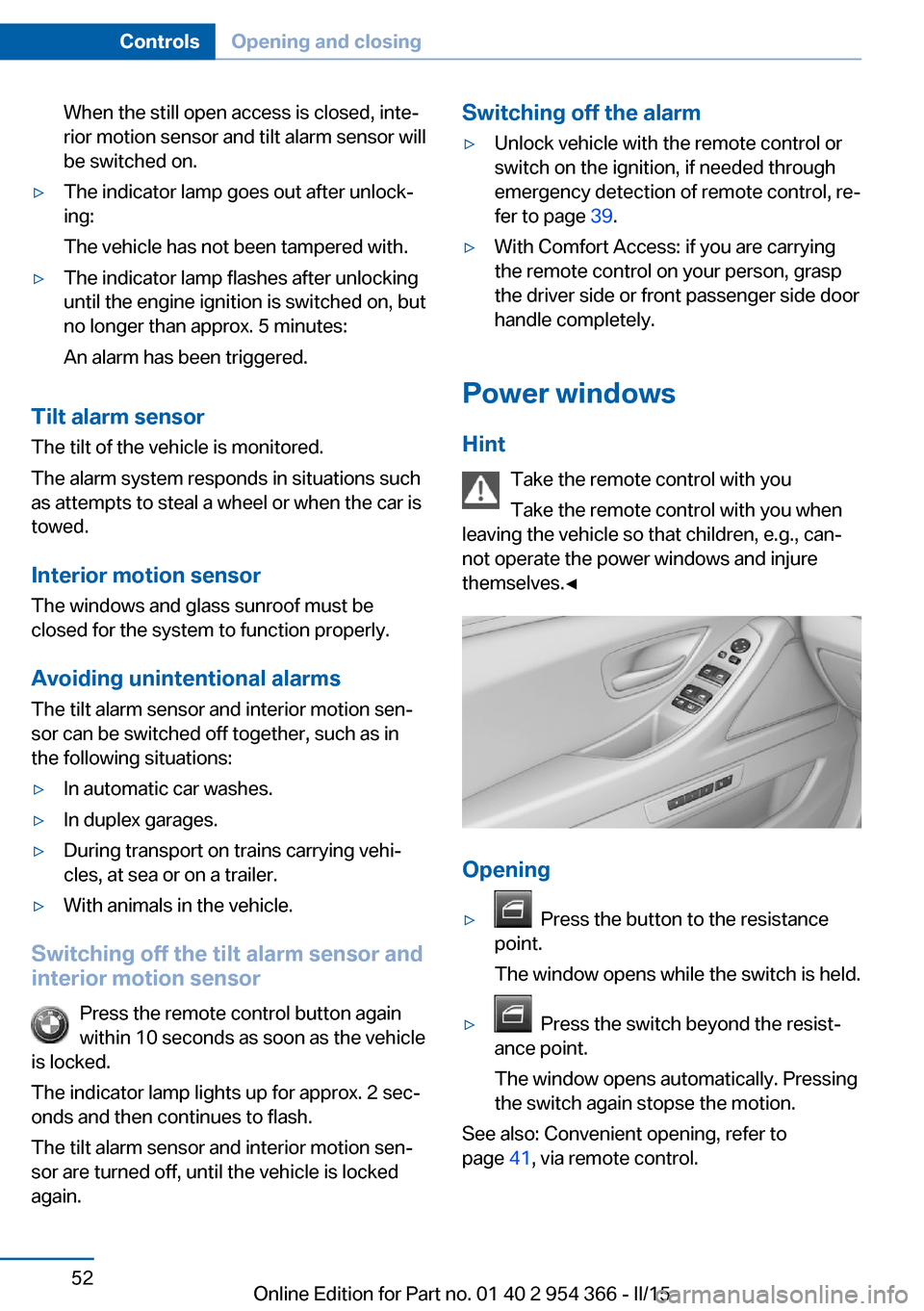 Controls Opening and closing

When the still open access is closed, interior motion sensor and tilt alarm sensor will be switched on.

▷ The indicator lamp goes out after unlocking:

The vehicle has not been tampered with.

▷ The indicator lamp flashes after unlocking until the engine ignition is switched on, but no longer than approx. 5 minutes:

An alarm has been triggered.

Tilt alarm sensor

The tilt of the vehicle is monitored.

The alarm system responds in situations such as attempts to steal a wheel or when the car is towed.

Interior motion sensor

The windows and glass sunroof must be closed for the system to function properly.

Avoiding unintentional alarms

The tilt alarm sensor and interior motion sensor can be switched off together, such as in the following situations:

▷ In automatic car washes.

▷ In duplex garages.

▷ During transport on trains carrying vehicles, at sea or on a trailer.

▷ With animals in the vehicle.

Switching off the tilt alarm sensor and interior motion sensor

Press the remote control button again within 10 seconds as soon as the vehicle is locked.

The indicator lamp lights up for approx. 2 seconds and then continues to flash.

The tilt alarm sensor and interior motion sensor are turned off, until the vehicle is locked again.

Switching off the alarm

▷ Unlock vehicle with the remote control or switch on the ignition, if needed through emergency detection of remote control, refer to page 39.

▷ With Comfort Access: if you are carrying the remote control on your person, grasp the driver side or front passenger side door handle completely.

Power windows

Hint

Take the remote control with you

Take the remote control with you when leaving the vehicle so that children, e.g., cannot operate the power windows and injure themselves.◄

Opening

▷ Press the button to the resistance point.

The window opens while the switch is held.

▷ Press the switch beyond the resistance point.

The window opens automatically. Pressing the switch again stopse the motion.

See also: Convenient opening, refer to page 41, via remote control.

52

Online Edition for Part no. 01 40 2 954 366 - II/15

carmanualsonline.info